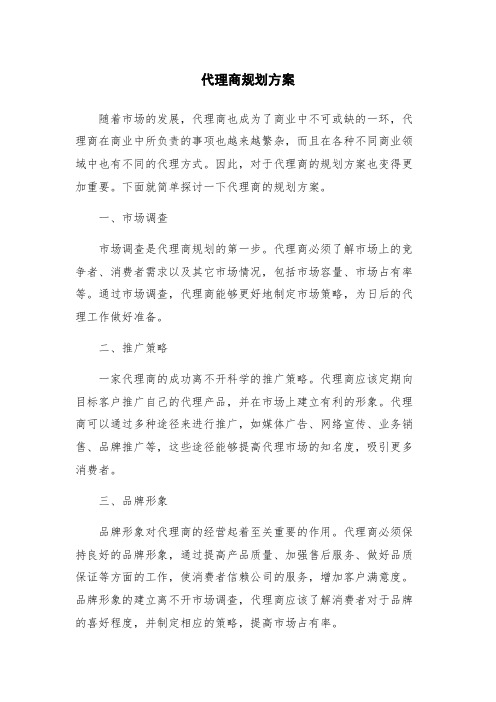 代理商规划方案

随着市场的发展，代理商也成为了商业中不可或缺的一环，代理商在商业中所负责的事项也越来越繁杂，而且在各种不同商业领域中也有不同的代理方式。因此，对于代理商的规划方案也变得更加重要。下面就简单探讨一下代理商的规划方案。

一、市场调查

市场调查是代理商规划的第一步。代理商必须了解市场上的竞争者、消费者需求以及其它市场情况，包括市场容量、市场占有率等。通过市场调查，代理商能够更好地制定市场策略，为日后的代理工作做好准备。

二、推广策略

一家代理商的成功离不开科学的推广策略。代理商应该定期向目标客户推广自己的代理产品，并在市场上建立有利的形象。代理商可以通过多种途径来进行推广，如媒体广告、网络宣传、业务销售、品牌推广等，这些途径能够提高代理市场的知名度，吸引更多消费者。

三、品牌形象

品牌形象对代理商的经营起着至关重要的作用。代理商必须保持良好的品牌形象，通过提高产品质量、加强售后服务、做好品质保证等方面的工作，使消费者信赖公司的服务，增加客户满意度。品牌形象的建立离不开市场调查，代理商应该了解消费者对于品牌的喜好程度，并制定相应的策略，提高市场占有率。